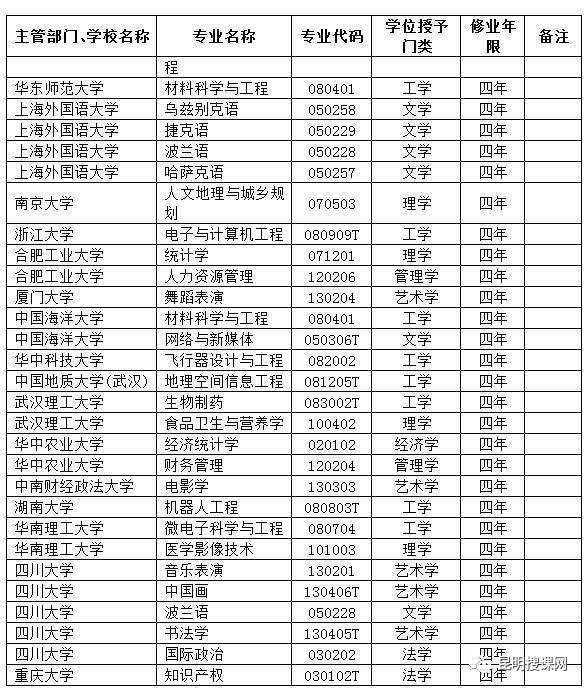 | 主管部门、学校名称 | 专业名称 | 专业代码 | 学位授予门类 | 修业年限 | 备注 |
|---|---|---|---|---|---|
| | 程 | | | | |
| 华东师范大学 | 材料科学与工程 | 080401 | 工学 | 四年 | |
| 上海外国语大学 | 乌兹别克语 | 050258 | 文学 | 四年 | |
| 上海外国语大学 | 捷克语 | 050229 | 文学 | 四年 | |
| 上海外国语大学 | 波兰语 | 050228 | 文学 | 四年 | |
| 上海外国语大学 | 哈萨克语 | 050257 | 文学 | 四年 | |
| 南京大学 | 人文地理与城乡规划 | 070503 | 理学 | 四年 | |
| 浙江大学 | 电子与计算机工程 | 080909T | 工学 | 四年 | |
| 合肥工业大学 | 统计学 | 071201 | 理学 | 四年 | |
| 合肥工业大学 | 人力资源管理 | 120206 | 管理学 | 四年 | |
| 厦门大学 | 舞蹈表演 | 130204 | 艺术学 | 四年 | |
| 中国海洋大学 | 材料科学与工程 | 080401 | 工学 | 四年 | |
| 中国海洋大学 | 网络与新媒体 | 050306T | 文学 | 四年 | |
| 华中科技大学 | 飞行器设计与工程 | 082002 | 工学 | 四年 | |
| 中国地质大学(武汉) | 地理空间信息工程 | 081205T | 工学 | 四年 | |
| 武汉理工大学 | 生物制药 | 083002T | 工学 | 四年 | |
| 武汉理工大学 | 食品卫生与营养学 | 100402 | 理学 | 四年 | |
| 华中农业大学 | 经济统计学 | 020102 | 经济学 | 四年 | |
| 华中农业大学 | 财务管理 | 120204 | 管理学 | 四年 | |
| 中南财经政法大学 | 电影学 | 130303 | 艺术学 | 四年 | |
| 湖南大学 | 机器人工程 | 080803T | 工学 | 四年 | |
| 华南理工大学 | 微电子科学与工程 | 080704 | 工学 | 四年 | |
| 华南理工大学 | 医学影像技术 | 101003 | 理学 | 四年 | |
| 四川大学 | 音乐表演 | 130201 | 艺术学 | 四年 | |
| 四川大学 | 中国画 | 130406T | 艺术学 | 四年 | |
| 四川大学 | 波兰语 | 050228 | 文学 | 四年 | |
| 四川大学 | 书法学 | 130405T | 艺术学 | 四年 | |
| 四川大学 | 国际政治 | 030202 | 法学 | 四年 | |
| 重庆大学 | 知识产权 | 030102T | 法学 | 四年 | |

昆明搜课网